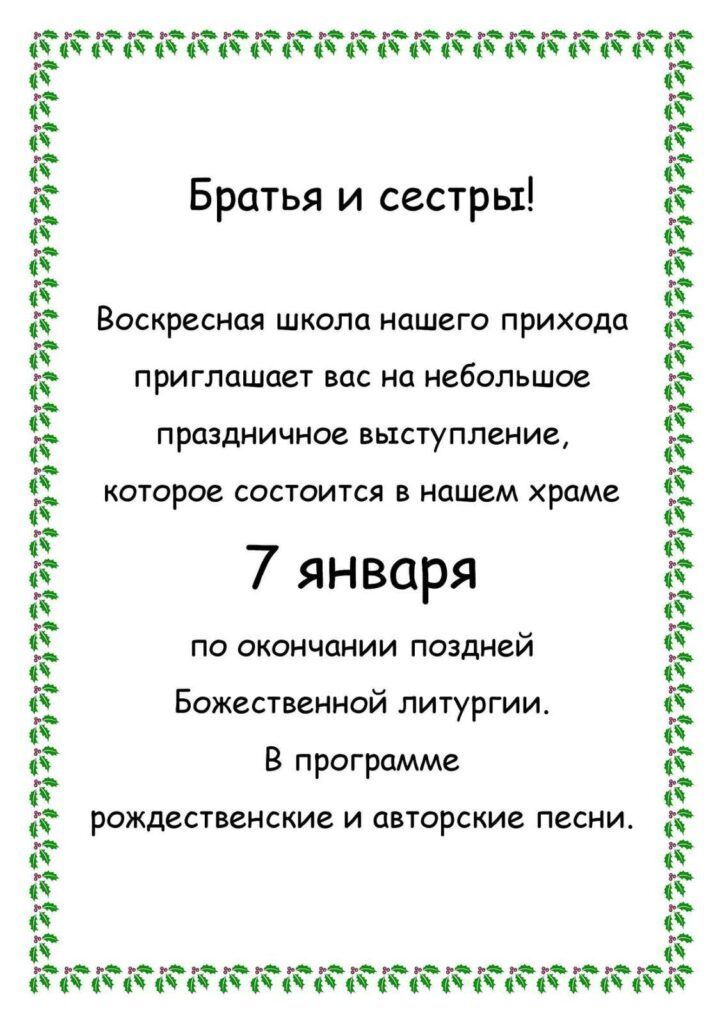 Братья и сестры!

Воскресная школа нашего прихода приглашает вас на небольшое праздничное выступление, которое состоится в нашем храме

7 января

по окончании поздней Божественной литургии.

В программе рождественские и авторские песни.